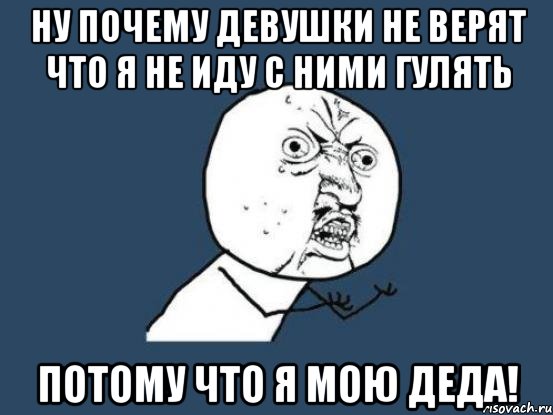 НУ ПОЧЕМУ ДЕВУШКИ НЕ ВЕРЯТ ЧТО Я НЕ ИДУ С НИМИ ГУЛЯТЬ

ПОТОМУ ЧТО Я МОЮ ДЕДА!

risovach.ru